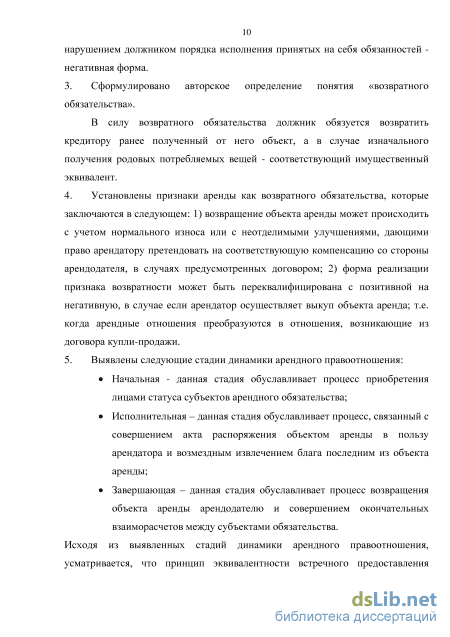 10

нарушением должником порядка исполнения принятых на себя обязанностей - негативная форма.

3. Сформулировано авторское определение понятия «возвратного обязательства».

В силу возвратного обязательства должник обязуется возвратить кредитору ранее полученный от него объект, а в случае изначального получения родовых потребляемых вещей - соответствующий имущественный эквивалент.

4. Установлены признаки аренды как возвратного обязательства, которые заключаются в следующем: 1) возвращение объекта аренды может происходить с учетом нормального износа или с неотделимыми улучшениями, дающими право арендатору претендовать на соответствующую компенсацию со стороны арендодателя, в случаях предусмотренных договором; 2) форма реализации признака возвратности может быть переквалифицирована с позитивной на негативную, в случае если арендатор осуществляет выкуп объекта аренда; т.е. когда арендные отношения преобразуются в отношения, возникающие из договора купли-продажи.

5. Выявлены следующие стадии динамики арендного правоотношения:

• Начальная - данная стадия обуславливает процесс приобретения лицами статуса субъектов арендного обязательства;

• Исполнительная – данная стадия обуславливает процесс, связанный с совершением акта распоряжения объектом аренды в пользу арендатора и возмездным извлечением блага последним из объекта аренды;

• Завершающая – данная стадия обуславливает процесс возвращения объекта аренды арендодателю и совершением окончательных взаиморасчетов между субъектами обязательства.

Исходя из выявленных стадий динамики арендного правоотношения, усматривается, что принцип эквивалентности встречного предоставления

dsLib.net
библиотека диссертаций